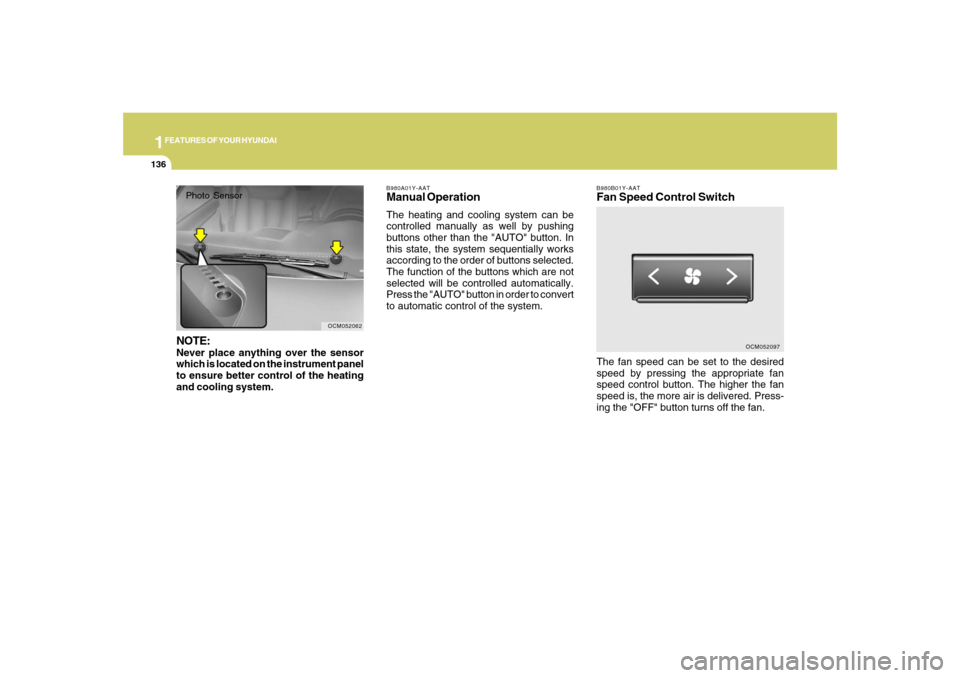 1 FEATURES OF YOUR HYUNDAI

136

Photo Sensor

OCM052062

NOTE:
Never place anything over the sensor which is located on the instrument panel to ensure better control of the heating and cooling system.

B980A01Y-AAT
Manual Operation
The heating and cooling system can be controlled manually as well by pushing buttons other than the "AUTO" button. In this state, the system sequentially works according to the order of buttons selected. The function of the buttons which are not selected will be controlled automatically. Press the "AUTO" button in order to convert to automatic control of the system.

B980B01Y-AAT
Fan Speed Control Switch

OCM052097

The fan speed can be set to the desired speed by pressing the appropriate fan speed control button. The higher the fan speed is, the more air is delivered. Pressing the "OFF" button turns off the fan.

carmanualsonline.info